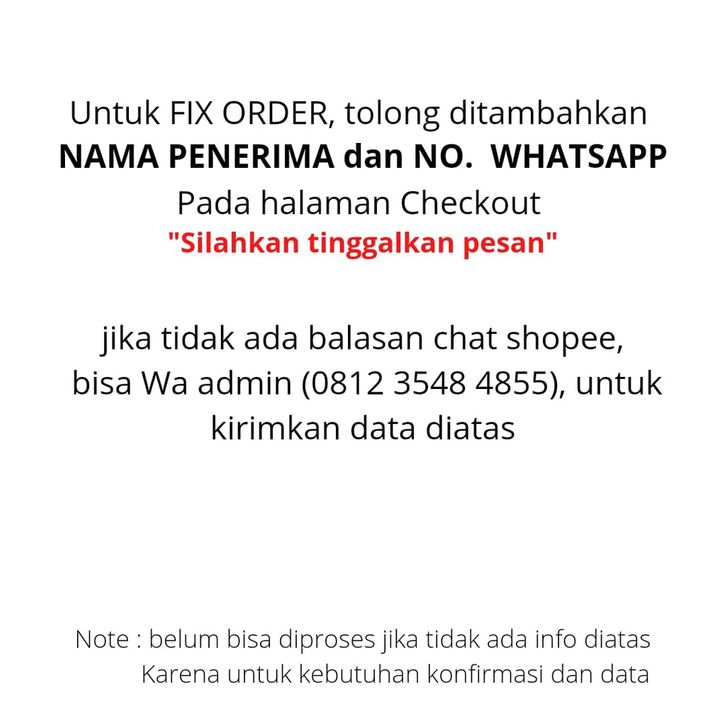 Untuk FIX ORDER, tolong ditambahkan
NAMA PENERIMA dan NO.  WHATSAPP
Pada halaman Checkout
"Silahkan tinggalkan pesan"

jika tidak ada balasan chat shopee, bisa Wa admin (0812 3548 4855), untuk kirimkan data diatas

Note : belum bisa diproses jika tidak ada info diatas
Karena untuk kebutuhan konfirmasi dan data